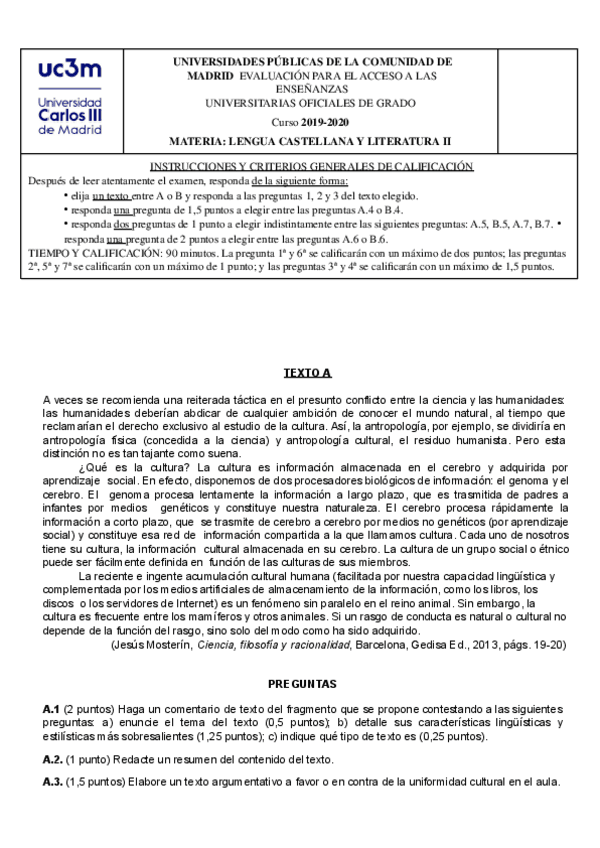 uc3m
Universidad Carlos III de Madrid

UNIVERSIDADES PÚBLICAS DE LA COMUNIDAD DE MADRID EVALUACIÓN PARA EL ACCESO A LAS ENSEÑANZAS UNIVERSITARIAS OFICIALES DE GRADO

Curso 2019-2020

MATERIA: LENGUA CASTELLANA Y LITERATURA II

INSTRUCCIONES Y CRITERIOS GENERALES DE CALIFICACIÓN
Después de leer atentamente el examen, responda de la siguiente forma:
• elija un texto entre A o B y responda a las preguntas 1, 2 y 3 del texto elegido.
• responda una pregunta de 1,5 puntos a elegir entre las preguntas A.4 o B.4.
• responda dos preguntas de 1 punto a elegir indistintamente entre las siguientes preguntas: A.5, B.5, A.7, B.7. • responda una pregunta de 2 puntos a elegir entre las preguntas A.6 o B.6.
TIEMPO Y CALIFICACIÓN: 90 minutos. La pregunta 1ª y 6ª se calificarán con un máximo de dos puntos; las preguntas 2ª, 5ª y 7ª se calificarán con un máximo de 1 punto; y las preguntas 3ª y 4ª se calificarán con un máximo de 1,5 puntos.

TEXTO A

A veces se recomienda una reiterada táctica en el presunto conflicto entre la ciencia y las humanidades: las humanidades deberían abdicar de cualquier ambición de conocer el mundo natural, al tiempo que reclamarían el derecho exclusivo al estudio de la cultura. Así, la antropología, por ejemplo, se dividiría en antropología física (concedida a la ciencia) y antropología cultural, el residuo humanista. Pero esta distinción no es tan tajante como suena.

¿Qué es la cultura? La cultura es información almacenada en el cerebro y adquirida por aprendizaje social. En efecto, disponemos de dos procesadores biológicos de información: el genoma y el cerebro. El genoma procesa lentamente la información a largo plazo, que es trasmitida de padres a infantes por medios genéticos y constituye nuestra naturaleza. El cerebro procesa rápidamente la información a corto plazo, que se trasmite de cerebro a cerebro por medios no genéticos (por aprendizaje social) y constituye esa red de información compartida a la que llamamos cultura. Cada uno de nosotros tiene su cultura, la información cultural almacenada en su cerebro. La cultura de un grupo social o étnico puede ser fácilmente definida en función de las culturas de sus miembros.

La reciente e ingente acumulación cultural humana (facilitada por nuestra capacidad lingüística y complementada por los medios artificiales de almacenamiento de la información, como los libros, los discos o los servidores de Internet) es un fenómeno sin paralelo en el reino animal. Sin embargo, la cultura es frecuente entre los mamíferos y otros animales. Si un rasgo de conducta es natural o cultural no depende de la función del rasgo, sino solo del modo como ha sido adquirido.

(Jesús Mosterín, Ciencia, filosofía y racionalidad, Barcelona, Gedisa Ed., 2013, págs. 19-20)

PREGUNTAS

A.1 (2 puntos) Haga un comentario de texto del fragmento que se propone contestando a las siguientes preguntas: a) enuncie el tema del texto (0,5 puntos); b) detalle sus características lingüísticas y estilísticas más sobresalientes (1,25 puntos); c) indique qué tipo de texto es (0,25 puntos).

A.2. (1 punto) Redacte un resumen del contenido del texto.

A.3. (1,5 puntos) Elabore un texto argumentativo a favor o en contra de la uniformidad cultural en el aula.